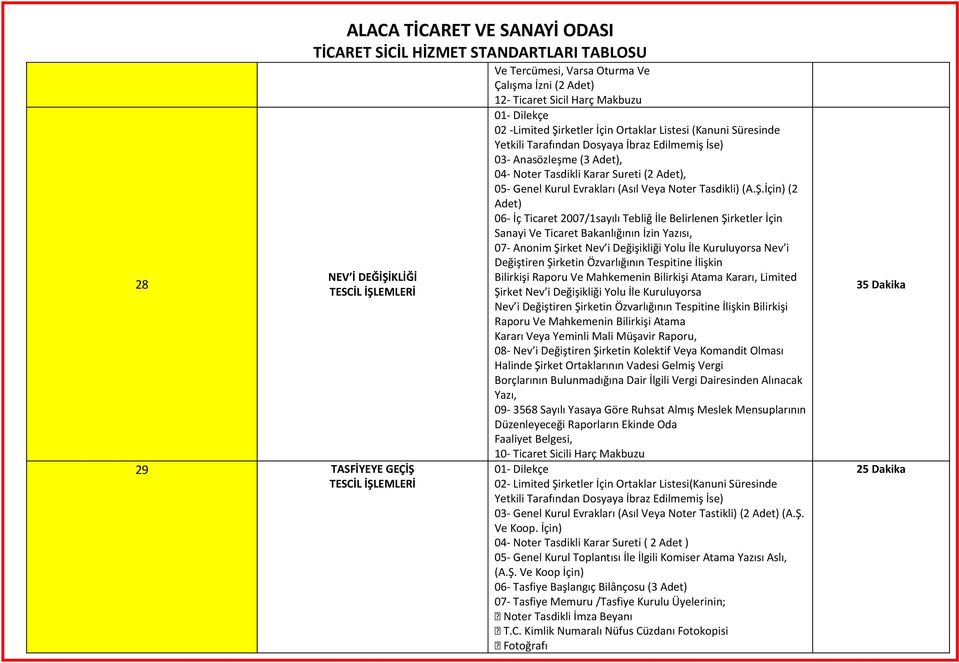 ALACA TİCARET VE SANAYİ ODASI
TİCARET SİCİL HİZMET STANDARTLARI TABLOSU

| | | | |
|---|---|---|---|
| | | Ve Tercümesi, Varsa Oturma Ve Çalışma İzni (2 Adet) 12- Ticaret Sicil Harç Makbuzu | |
| 28 | NEV'İ DEĞİŞİKLİĞİ TESCİL İŞLEMLERİ | 01- Dilekçe 02 -Limited Şirketler İçin Ortaklar Listesi (Kanuni Süresinde Yetkili Tarafından Dosyaya İbraz Edilmemiş İse) 03- Anasözleşme (3 Adet), 04- Noter Tasdikli Karar Sureti (2 Adet), 05- Genel Kurul Evrakları (Asıl Veya Noter Tasdikli) (A.Ş.İçin) (2 Adet) 06- İç Ticaret 2007/1sayılı Tebliğ İle Belirlenen Şirketler İçin Sanayi Ve Ticaret Bakanlığının İzin Yazısı, 07- Anonim Şirket Nev'i Değişikliği Yolu İle Kuruluyorsa Nev'i Değiştiren Şirketin Özvarlığının Tespitine İlişkin Bilirkişi Raporu Ve Mahkemenin Bilirkişi Atama Kararı, Limited Şirket Nev'i Değişikliği Yolu İle Kuruluyorsa Nev'i Değiştiren Şirketin Özvarlığının Tespitine İlişkin Bilirkişi Raporu Ve Mahkemenin Bilirkişi Atama Kararı Veya Yeminli Mali Müşavir Raporu, 08- Nev'i Değiştiren Şirketin Kolektif Veya Komandit Olması Halinde Şirket Ortaklarının Vadesi Gelmiş Vergi Borçlarının Bulunmadığına Dair İlgili Vergi Dairesinden Alınacak Yazı, 09- 3568 Sayılı Yasaya Göre Ruhsat Almış Meslek Mensuplarının Düzenleyeceği Raporların Ekinde Oda Faaliyet Belgesi, 10- Ticaret Sicili Harç Makbuzu | 35 Dakika |
| 29 | TASFİYEYE GEÇİŞ TESCİL İŞLEMLERİ | 01- Dilekçe 02- Limited Şirketler İçin Ortaklar Listesi(Kanuni Süresinde Yetkili Tarafından Dosyaya İbraz Edilmemiş İse) 03- Genel Kurul Evrakları (Asıl Veya Noter Tastikli) (2 Adet) (A.Ş. Ve Koop. İçin) 04- Noter Tasdikli Karar Sureti ( 2 Adet ) 05- Genel Kurul Toplantısı İle İlgili Komiser Atama Yazısı Aslı, (A.Ş. Ve Koop İçin) 06- Tasfiye Başlangıç Bilânçosu (3 Adet) 07- Tasfiye Memuru /Tasfiye Kurulu Üyelerinin; Noter Tasdikli İmza Beyanı T.C. Kimlik Numaralı Nüfus Cüzdanı Fotokopisi Fotoğrafı | 25 Dakika |